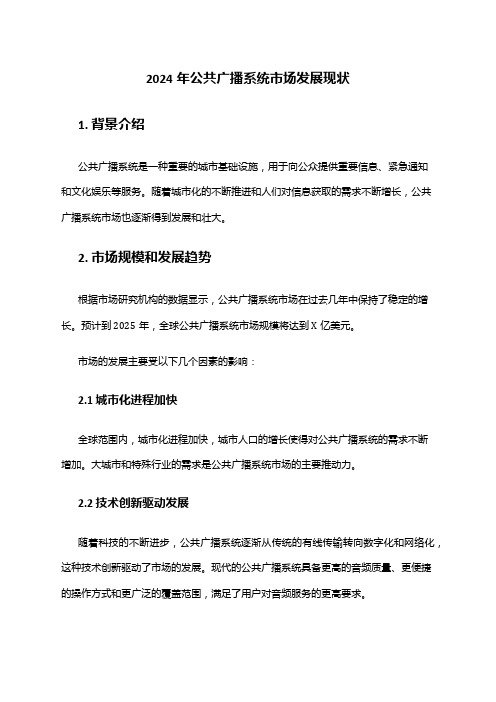 2024 年公共广播系统市场发展现状

1. 背景介绍

公共广播系统是一种重要的城市基础设施，用于向公众提供重要信息、紧急通知和文化娱乐等服务。随着城市化的不断推进和人们对信息获取的需求不断增长，公共广播系统市场也逐渐得到发展和壮大。

2. 市场规模和发展趋势

根据市场研究机构的数据显示，公共广播系统市场在过去几年中保持了稳定的增长。预计到 2025 年，全球公共广播系统市场规模将达到 X 亿美元。

市场的发展主要受以下几个因素的影响：

2.1 城市化进程加快

全球范围内，城市化进程加快，城市人口的增长使得对公共广播系统的需求不断增加。大城市和特殊行业的需求是公共广播系统市场的主要推动力。

2.2 技术创新驱动发展

随着科技的不断进步，公共广播系统逐渐从传统的有线传输转向数字化和网络化，这种技术创新驱动了市场的发展。现代的公共广播系统具备更高的音频质量、更便捷的操作方式和更广泛的覆盖范围，满足了用户对音频服务的更高要求。